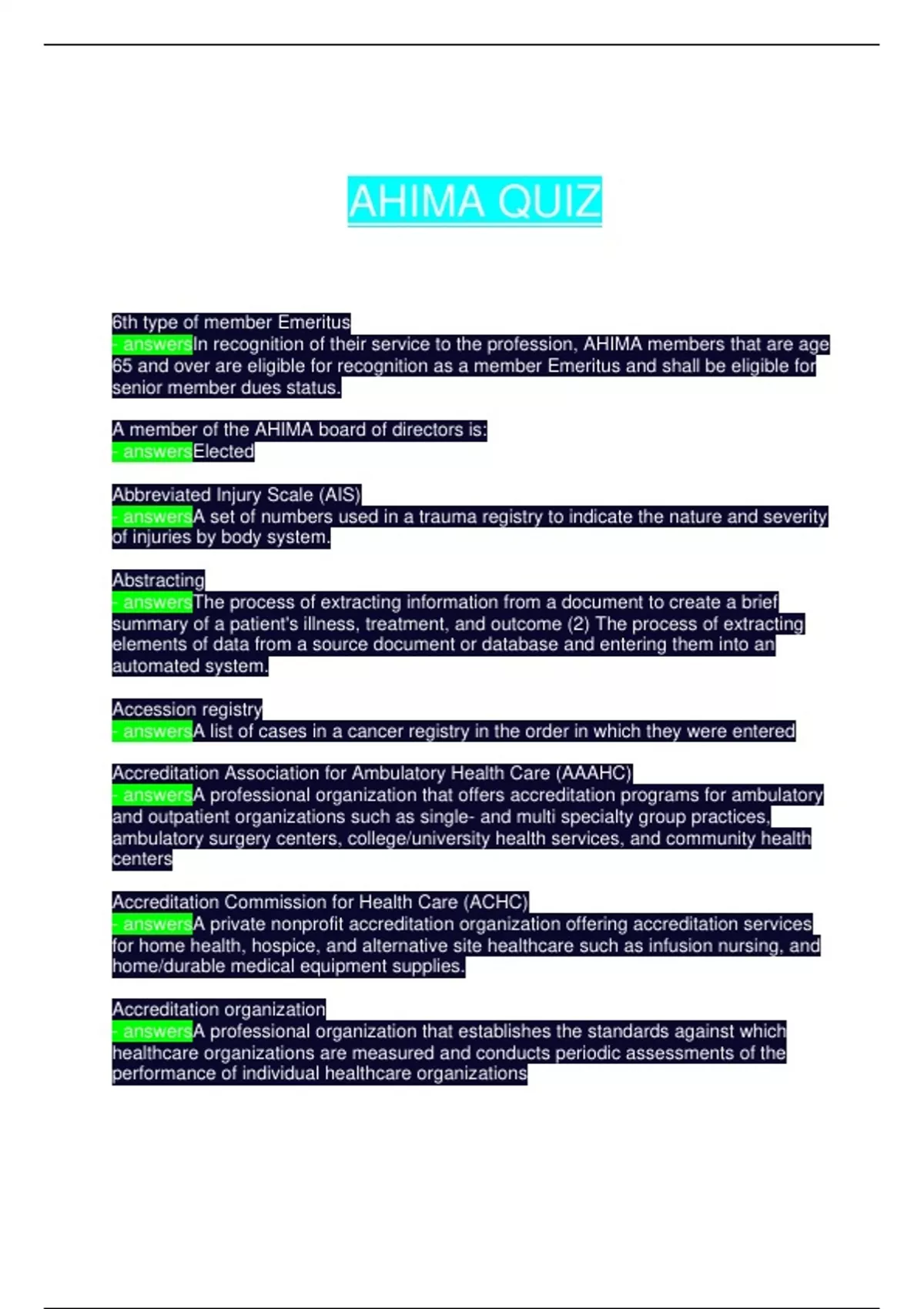 AHIMA QUIZ

6th type of member Emeritus
- answersIn recognition of their service to the profession, AHIMA members that are age 65 and over are eligible for recognition as a member Emeritus and shall be eligible for senior member dues status.

A member of the AHIMA board of directors is:
- answersElected

Abbreviated Injury Scale (AIS)
- answersA set of numbers used in a trauma registry to indicate the nature and severity of injuries by body system.

Abstracting
- answersThe process of extracting information from a document to create a brief summary of a patient's illness, treatment, and outcome (2) The process of extracting elements of data from a source document or database and entering them into an automated system.

Accession registry
- answersA list of cases in a cancer registry in the order in which they were entered

Accreditation Association for Ambulatory Health Care (AAAHC)
- answersA professional organization that offers accreditation programs for ambulatory and outpatient organizations such as single- and multi specialty group practices, ambulatory surgery centers, college/university health services, and community health centers

Accreditation Commission for Health Care (ACHC)
- answersA private nonprofit accreditation organization offering accreditation services for home health, hospice, and alternative site healthcare such as infusion nursing, and home/durable medical equipment supplies.

Accreditation organization
- answersA professional organization that establishes the standards against which healthcare organizations are measured and conducts periodic assessments of the performance of individual healthcare organizations